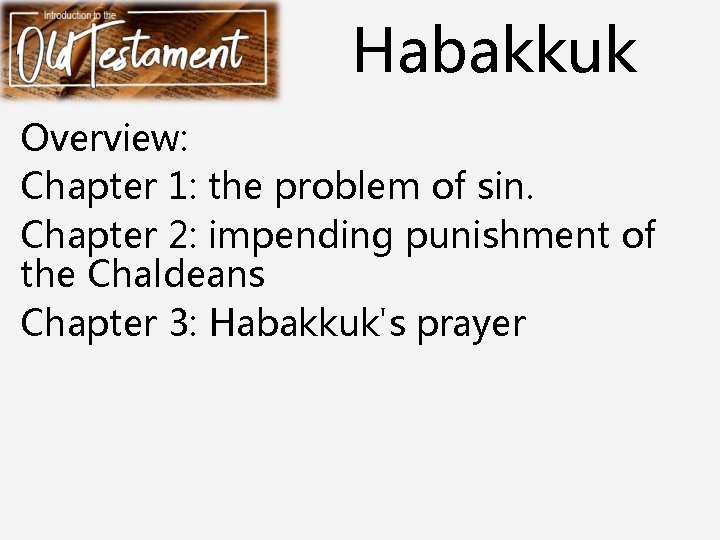 Introduction to the
Old Testament

Habakkuk

Overview:
Chapter 1: the problem of sin.
Chapter 2: impending punishment of the Chaldeans
Chapter 3: Habakkuk's prayer